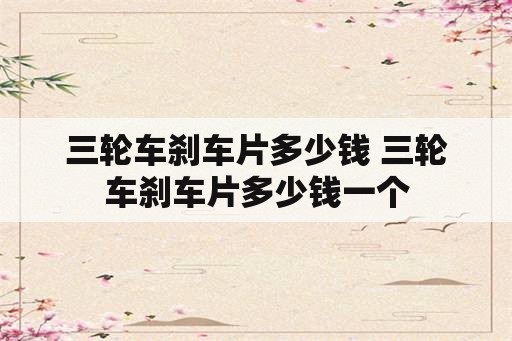 三轮车刹车片多少钱 三轮车刹车片多少钱一个